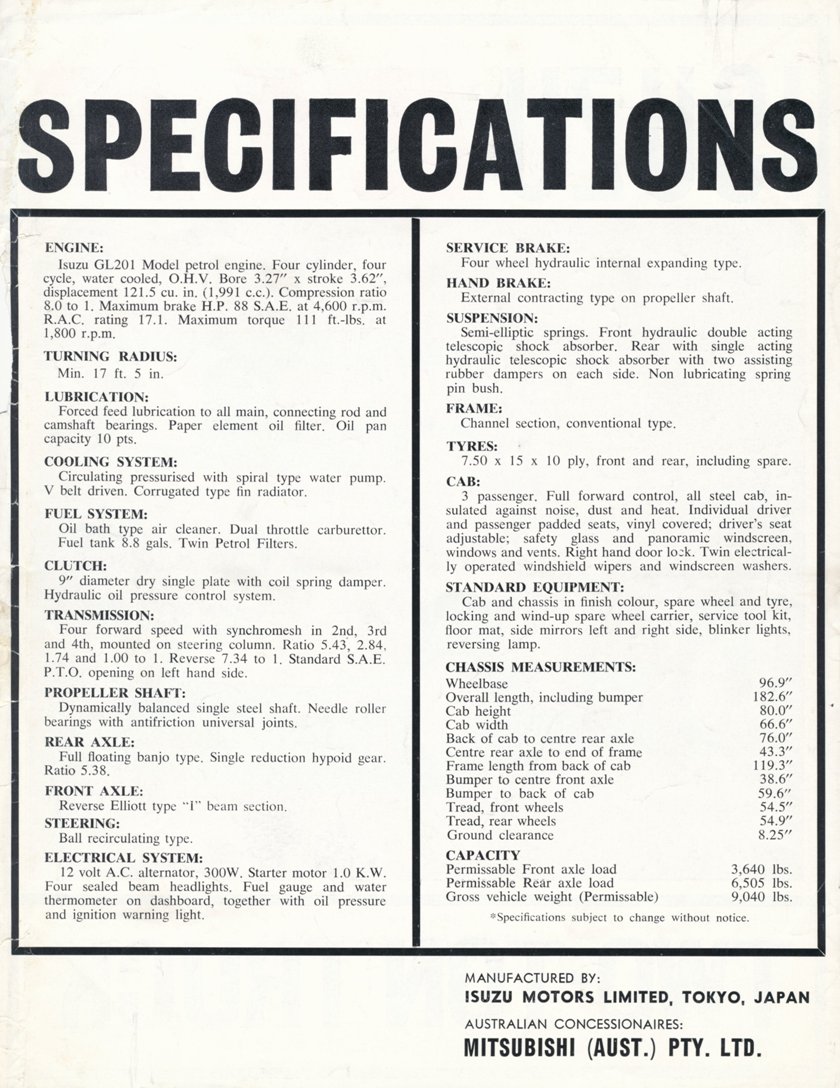 SPECIFICATIONS

ENGINE:
Isuzu GL201 Model petrol engine. Four cylinder, four cycle, water cooled, O.H.V. Bore 3.27″ x stroke 3.62″, displacement 121.5 cu. in. (1,991 c.c.). Compression ratio 8.0 to 1. Maximum brake H.P. 88 S.A.E. at 4,600 r.p.m. R.A.C. rating 17.1. Maximum torque 111 ft.-lbs. at 1,800 r.p.m.

TURNING RADIUS:
Min. 17 ft. 5 in.

LUBRICATION:
Forced feed lubrication to all main, connecting rod and camshaft bearings. Paper element oil filter. Oil pan capacity 10 pts.

COOLING SYSTEM:
Circulating pressurised with spiral type water pump. V belt driven. Corrugated type fin radiator.

FUEL SYSTEM:
Oil bath type air cleaner. Dual throttle carburettor. Fuel tank 8.8 gals. Twin Petrol Filters.

CLUTCH:
9″ diameter dry single plate with coil spring damper. Hydraulic oil pressure control system.

TRANSMISSION:
Four forward speed with synchromesh in 2nd, 3rd and 4th, mounted on steering column. Ratio 5.43, 2.84, 1.74 and 1.00 to 1. Reverse 7.34 to 1. Standard S.A.E. P.T.O. opening on left hand side.

PROPELLER SHAFT:
Dynamically balanced single steel shaft. Needle roller bearings with antifriction universal joints.

REAR AXLE:
Full floating banjo type. Single reduction hypoid gear. Ratio 5.38.

FRONT AXLE:
Reverse Elliott type "I" beam section.

STEERING:
Ball recirculating type.

ELECTRICAL SYSTEM:
12 volt A.C. alternator, 300W. Starter motor 1.0 K.W. Four sealed beam headlights. Fuel gauge and water thermometer on dashboard, together with oil pressure and ignition warning light.

SERVICE BRAKE:
Four wheel hydraulic internal expanding type.

HAND BRAKE:
External contracting type on propeller shaft.

SUSPENSION:
Semi-elliptic springs. Front hydraulic double acting telescopic shock absorber. Rear with single acting hydraulic telescopic shock absorber with two assisting rubber dampers on each side. Non lubricating spring pin bush.

FRAME:
Channel section, conventional type.

TYRES:
7.50 x 15 x 10 ply, front and rear, including spare.

CAB:
3 passenger. Full forward control, all steel cab, insulated against noise, dust and heat. Individual driver and passenger padded seats, vinyl covered; driver's seat adjustable; safety glass and panoramic windscreen, windows and vents. Right hand door lock. Twin electrically operated windshield wipers and windscreen washers.

STANDARD EQUIPMENT:
Cab and chassis in finish colour, spare wheel and tyre, locking and wind-up spare wheel carrier, service tool kit, floor mat, side mirrors left and right side, blinker lights, reversing lamp.

CHASSIS MEASUREMENTS:
| | |
|---|---|
| Wheelbase | 96.9″ |
| Overall length, including bumper | 182.6″ |
| Cab height | 80.0″ |
| Cab width | 66.6″ |
| Back of cab to centre rear axle | 76.0″ |
| Centre rear axle to end of frame | 43.3″ |
| Frame length from back of cab | 119.3″ |
| Bumper to centre front axle | 38.6″ |
| Bumper to back of cab | 59.6″ |
| Tread, front wheels | 54.5″ |
| Tread, rear wheels | 54.9″ |
| Ground clearance | 8.25″ |

CAPACITY
| | |
|---|---|
| Permissable Front axle load | 3,640 lbs. |
| Permissable Rear axle load | 6,505 lbs. |
| Gross vehicle weight (Permissable) | 9,040 lbs. |

*Specifications subject to change without notice.

MANUFACTURED BY:
ISUZU MOTORS LIMITED, TOKYO, JAPAN
AUSTRALIAN CONCESSIONAIRES:
MITSUBISHI (AUST.) PTY. LTD.